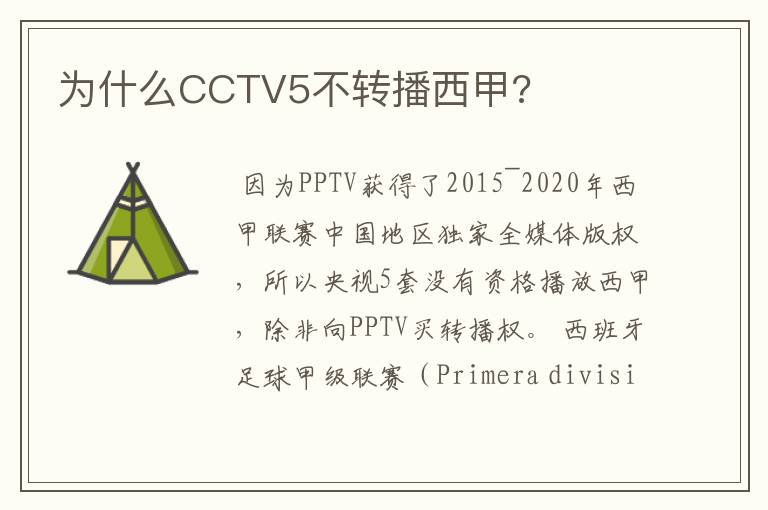 为什么CCTV5不转播西甲?

因为PPTV获得了2015¯2020年西甲联赛中国地区独家全媒体版权，所以央视5套没有资格播放西甲，除非向PPTV买转播权。 西班牙足球甲级联赛（Primera divisi